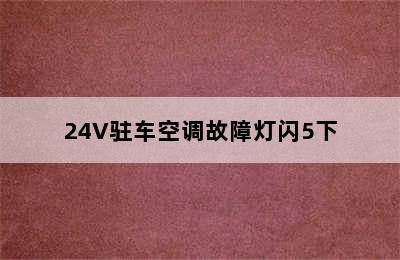 24V驻车空调故障灯闪5下